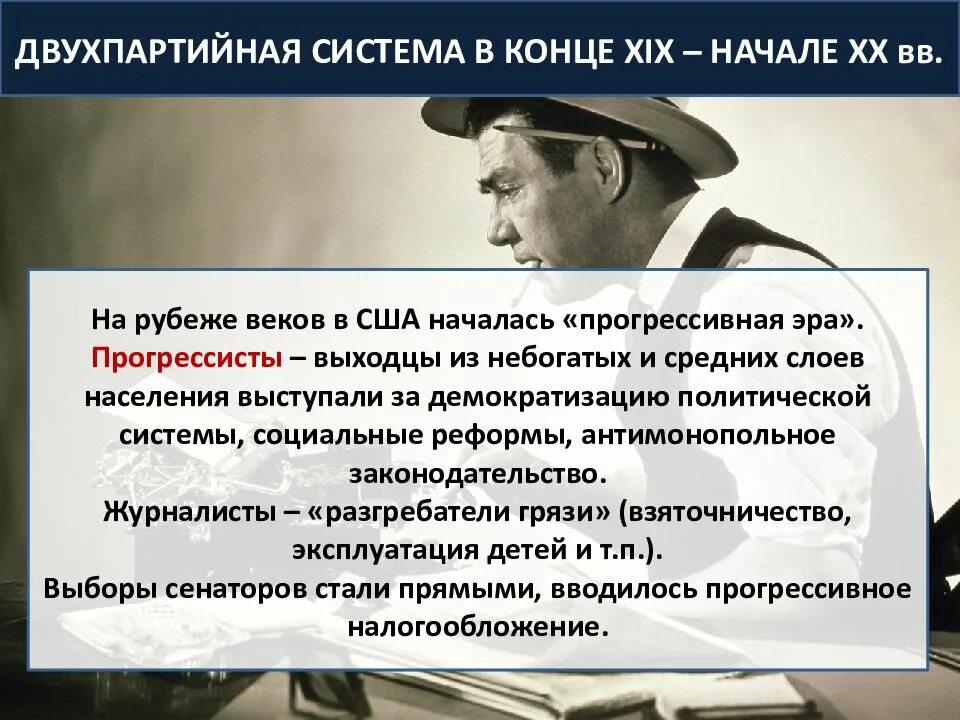 ДВУХПАРТИЙНАЯ СИСТЕМА В КОНЦЕ XIX – НАЧАЛЕ XX вв.

На рубеже веков в США началась «прогрессивная эра». Прогрессисты – выходцы из небогатых и средних слоев населения выступали за демократизацию политической системы, социальные реформы, антимонопольное законодательство.
Журналисты – «разгребатели грязи» (взяточничество, эксплуатация детей и т.п.).
Выборы сенаторов стали прямыми, вводилось прогрессивное налогообложение.